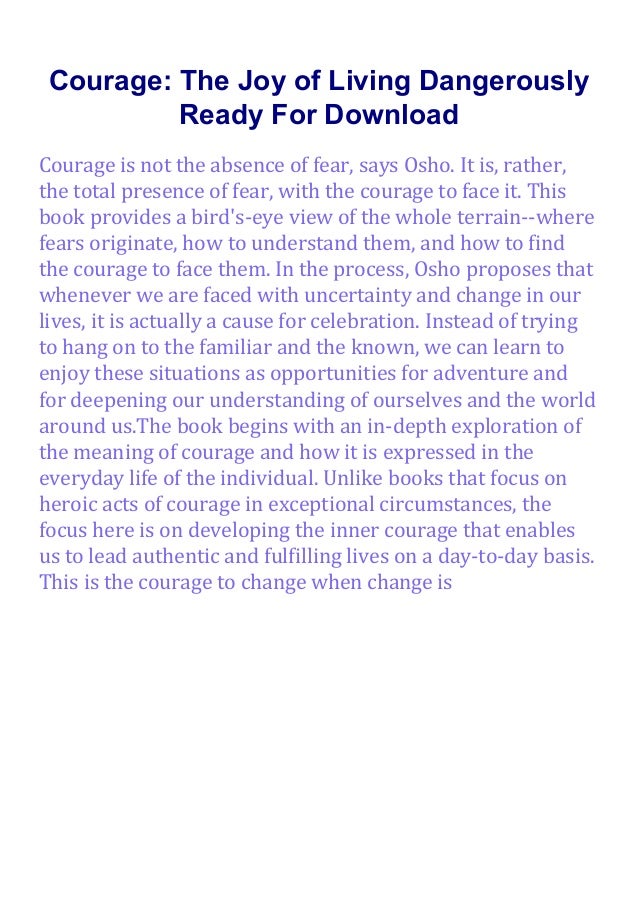 Courage: The Joy of Living Dangerously Ready For Download

Courage is not the absence of fear, says Osho. It is, rather, the total presence of fear, with the courage to face it. This book provides a bird's-eye view of the whole terrain--where fears originate, how to understand them, and how to find the courage to face them. In the process, Osho proposes that whenever we are faced with uncertainty and change in our lives, it is actually a cause for celebration. Instead of trying to hang on to the familiar and the known, we can learn to enjoy these situations as opportunities for adventure and for deepening our understanding of ourselves and the world around us.The book begins with an in-depth exploration of the meaning of courage and how it is expressed in the everyday life of the individual. Unlike books that focus on heroic acts of courage in exceptional circumstances, the focus here is on developing the inner courage that enables us to lead authentic and fulfilling lives on a day-to-day basis. This is the courage to change when change is